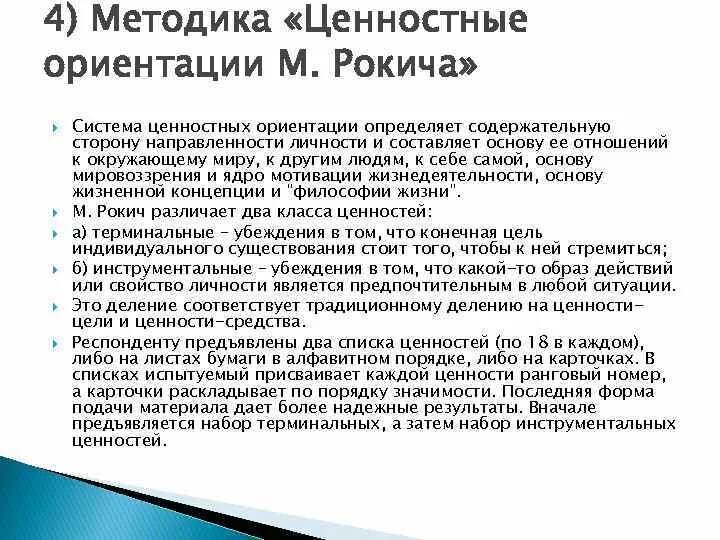 4) Методика «Ценностные ориентации М. Рокича»

Система ценностных ориентации определяет содержательную сторону направленности личности и составляет основу ее отношений к окружающему миру, к другим людям, к себе самой, основу мировоззрения и ядро мотивации жизнедеятельности, основу жизненной концепции и "философии жизни".

М. Рокич различает два класса ценностей:

а) терминальные – убеждения в том, что конечная цель индивидуального существования стоит того, чтобы к ней стремиться;

б) инструментальные – убеждения в том, что какой-то образ действий или свойство личности является предпочтительным в любой ситуации.

Это деление соответствует традиционному делению на ценности-цели и ценности-средства.

Респонденту предъявлены два списка ценностей (по 18 в каждом), либо на листах бумаги в алфавитном порядке, либо на карточках. В списках испытуемый присваивает каждой ценности ранговый номер, а карточки раскладывает по порядку значимости. Последняя форма подачи материала дает более надежные результаты. Вначале предъявляется набор терминальных, а затем набор инструментальных ценностей.